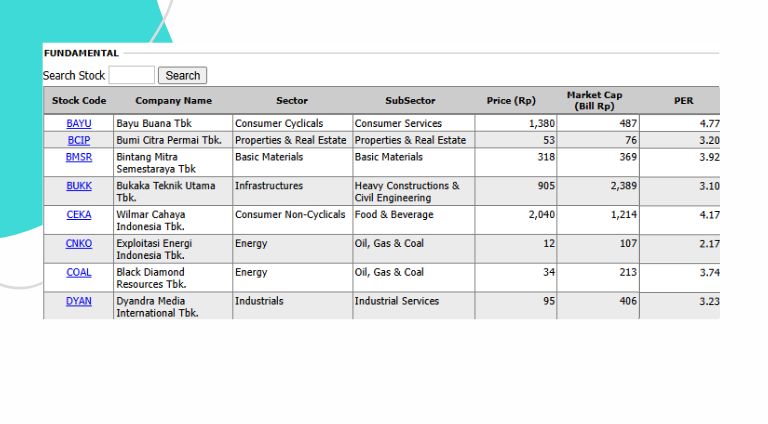 FUNDAMENTAL

Search Stock Search

| Stock Code | Company Name | Sector | SubSector | Price (Rp) | Market Cap (Bill Rp) | PER |
|---|---|---|---|---|---|---|
| BAYU | Bayu Buana Tbk | Consumer Cyclicals | Consumer Services | 1,380 | 487 | 4.77 |
| BCIP | Bumi Citra Permai Tbk. | Properties & Real Estate | Properties & Real Estate | 53 | 76 | 3.20 |
| BMSR | Bintang Mitra Semestaraya Tbk | Basic Materials | Basic Materials | 318 | 369 | 3.92 |
| BUKK | Bukaka Teknik Utama Tbk. | Infrastructures | Heavy Constructions & Civil Engineering | 905 | 2,389 | 3.10 |
| CEKA | Wilmar Cahaya Indonesia Tbk. | Consumer Non-Cyclicals | Food & Beverage | 2,040 | 1,214 | 4.17 |
| CNKO | Exploitasi Energi Indonesia Tbk. | Energy | Oil, Gas & Coal | 12 | 107 | 2.17 |
| COAL | Black Diamond Resources Tbk. | Energy | Oil, Gas & Coal | 34 | 213 | 3.74 |
| DYAN | Dyandra Media International Tbk. | Industrials | Industrial Services | 95 | 406 | 3.23 |